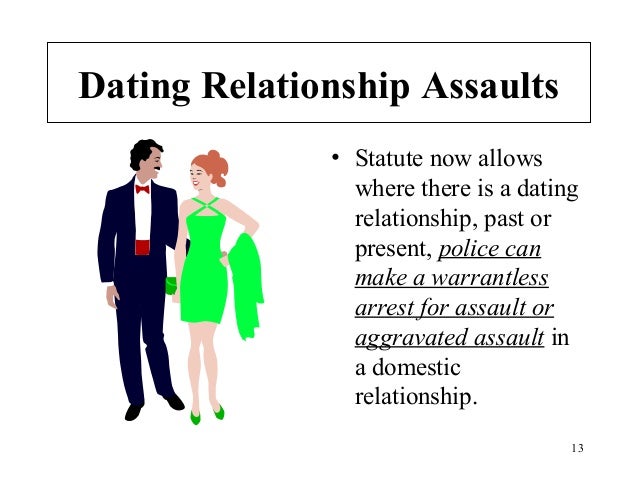 Dating Relationship Assaults

• Statute now allows where there is a dating relationship, past or present, police can make a warrantless arrest for assault or aggravated assault in a domestic relationship.

13